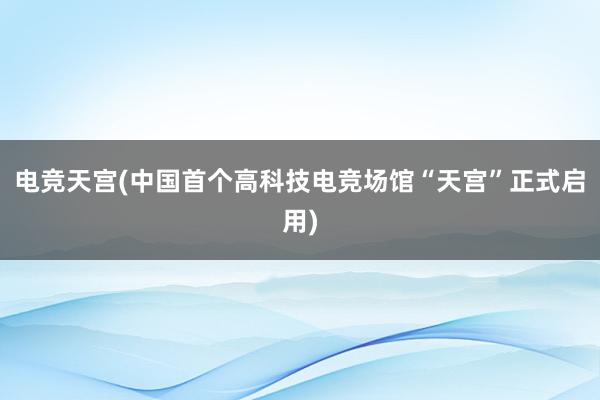 电竞天宫(中国首个高科技电竞场馆“天宫”正式启用)